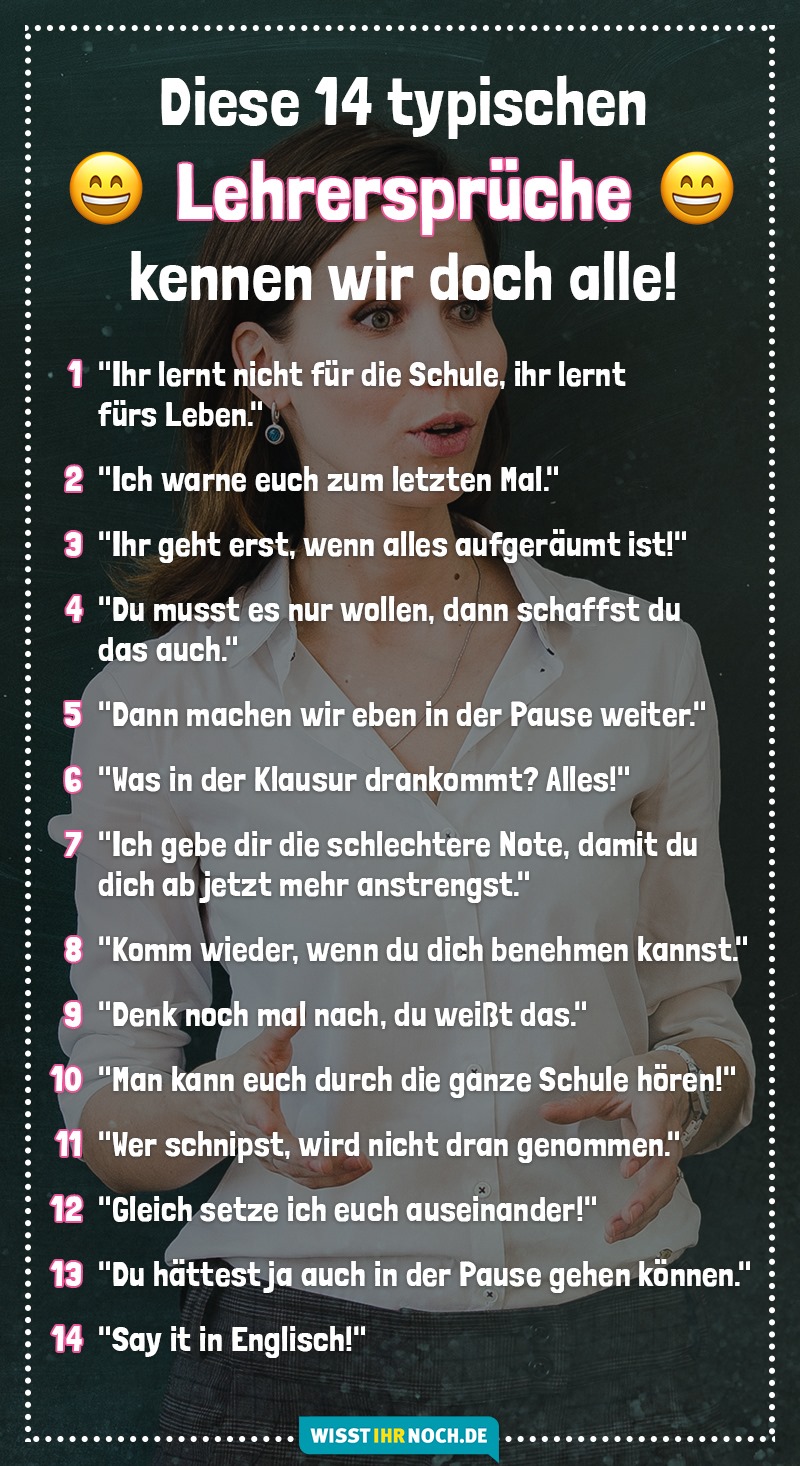 Diese 14 typischen
😄 Lehrersprüche 😄
kennen wir doch alle!

1 "Ihr lernt nicht für die Schule, ihr lernt fürs Leben."

2 "Ich warne euch zum letzten Mal."

3 "Ihr geht erst, wenn alles aufgeräumt ist!"

4 "Du musst es nur wollen, dann schaffst du das auch."

5 "Dann machen wir eben in der Pause weiter."

6 "Was in der Klausur drankommt? Alles!"

7 "Ich gebe dir die schlechtere Note, damit du dich ab jetzt mehr anstrengst."

8 "Komm wieder, wenn du dich benehmen kannst."

9 "Denk noch mal nach, du weißt das."

10 "Man kann euch durch die ganze Schule hören!"

11 "Wer schnipst, wird nicht dran genommen."

12 "Gleich setze ich euch auseinander!"

13 "Du hättest ja auch in der Pause gehen können."

14 "Say it in Englisch!"

WISSTIHRNOCH.DE